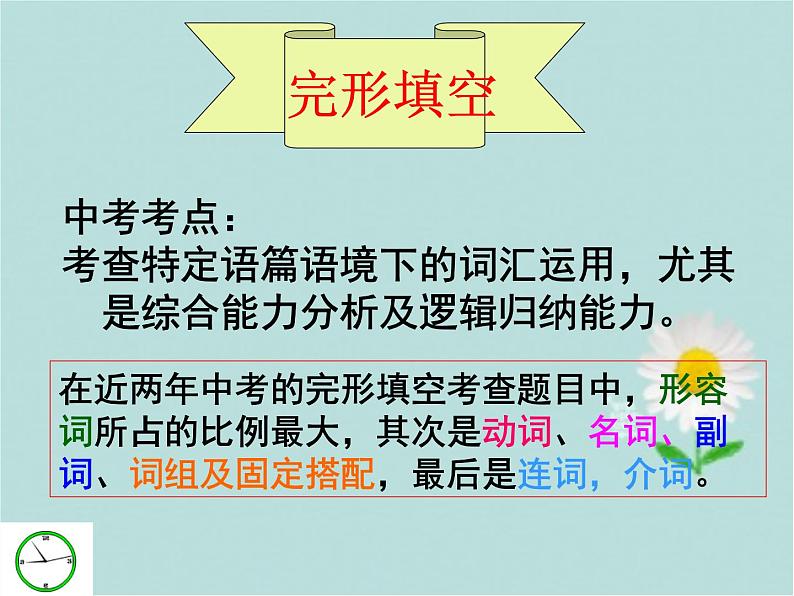 完形填空

中考考点：
考查特定语篇语境下的词汇运用，尤其是综合能力分析及逻辑归纳能力。

在近两年中考的完形填空考查题目中，形容词所占的比例最大，其次是动词、名词、副词、词组及固定搭配，最后是连词，介词。